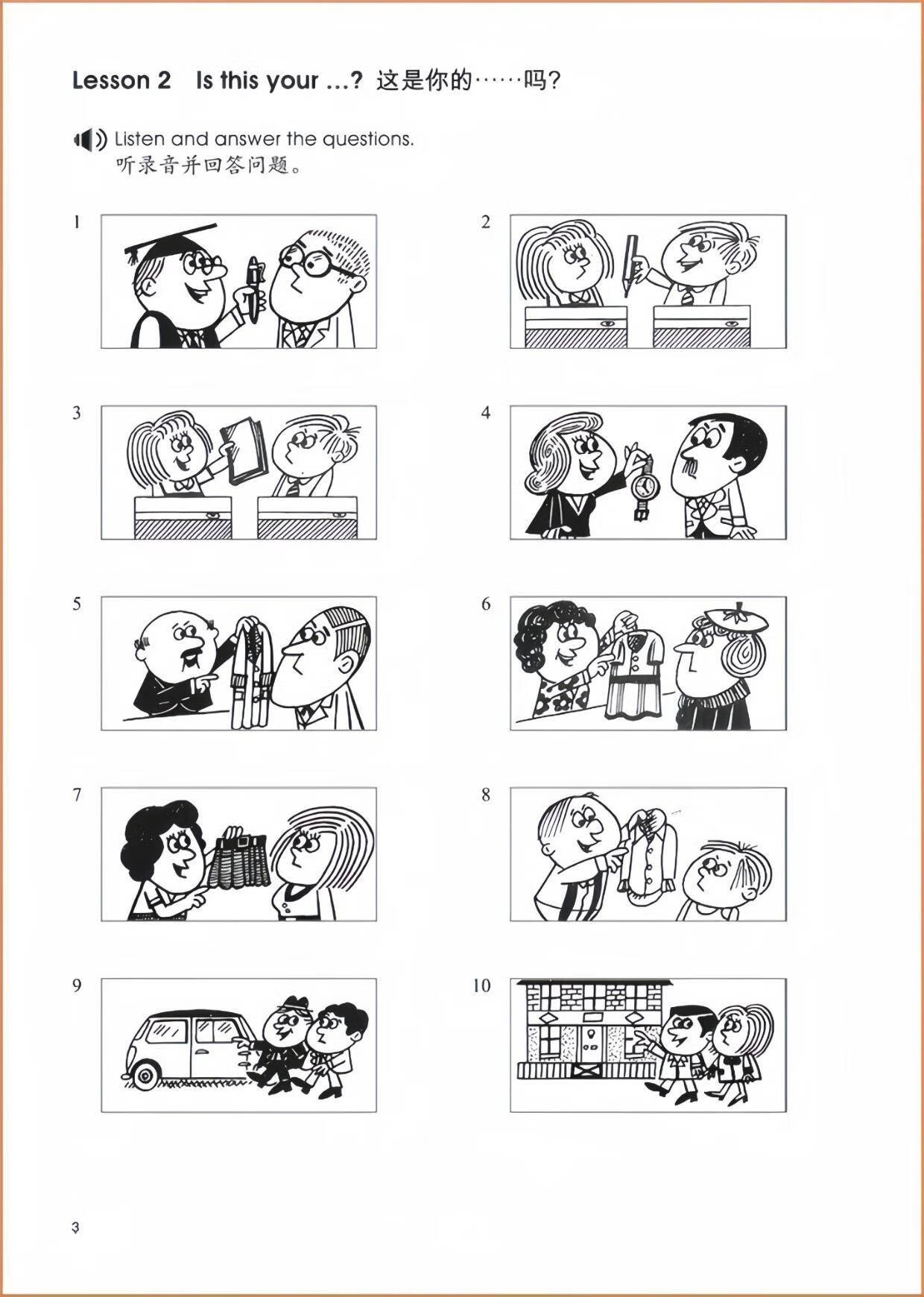 Lesson 2 Is this your ...? 这是你的……吗?

Listen and answer the questions.
听录音并回答问题。

1

2

3

4

5

6

7

8

9

10

3